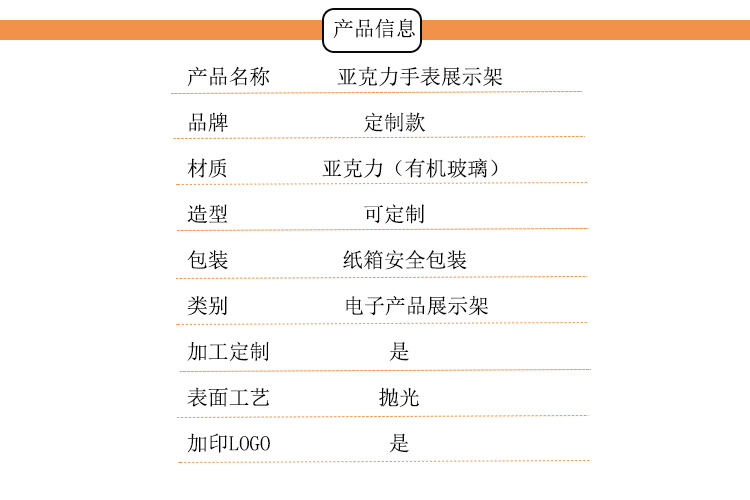 产品信息

产品名称 亚克力手表展示架

品牌 定制款

材质 亚克力（有机玻璃）

造型 可定制

包装 纸箱安全包装

类别 电子产品展示架

加工定制 是

表面工艺 抛光

加印LOGO 是